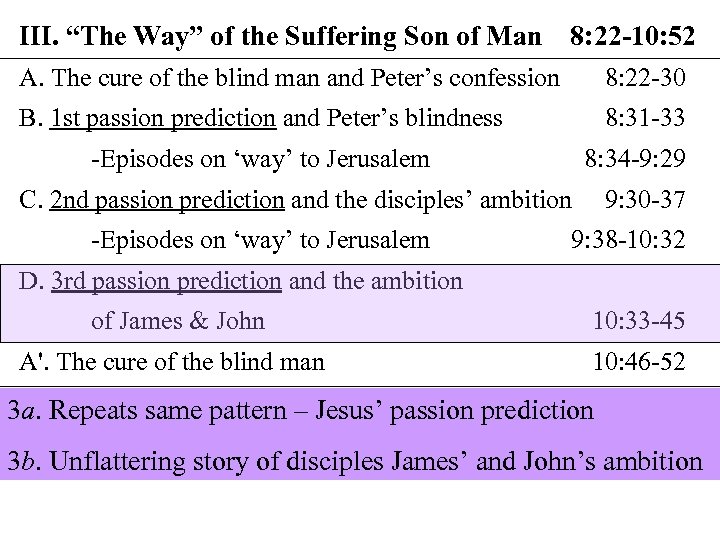 III. "The Way" of the Suffering Son of Man 8:22-10:52

A. The cure of the blind man and Peter's confession 8:22-30

B. 1st passion prediction and Peter's blindness 8:31-33

-Episodes on 'way' to Jerusalem 8:34-9:29

C. 2nd passion prediction and the disciples' ambition 9:30-37

-Episodes on 'way' to Jerusalem 9:38-10:32

D. 3rd passion prediction and the ambition of James & John 10:33-45

A'. The cure of the blind man 10:46-52

3a. Repeats same pattern – Jesus' passion prediction

3b. Unflattering story of disciples James' and John's ambition